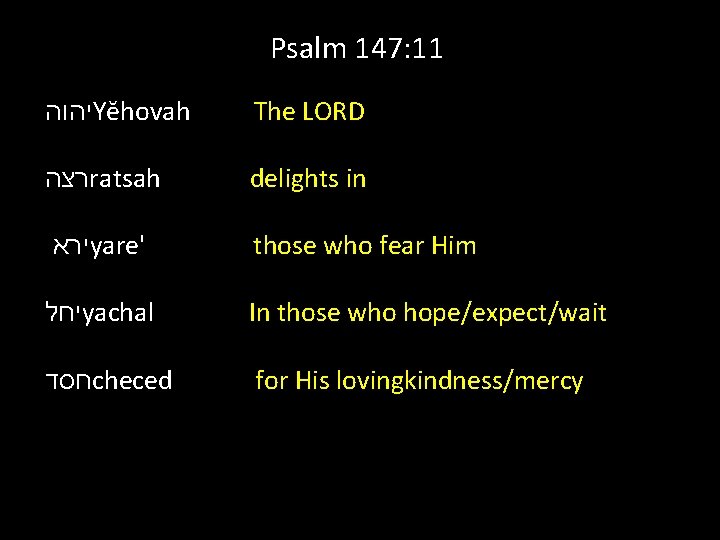 Psalm 147:11

יהוהYĕhovah The LORD

רצהratsah delights in

יראyare' those who fear Him

יחלyachal In those who hope/expect/wait

חסדcheced for His lovingkindness/mercy